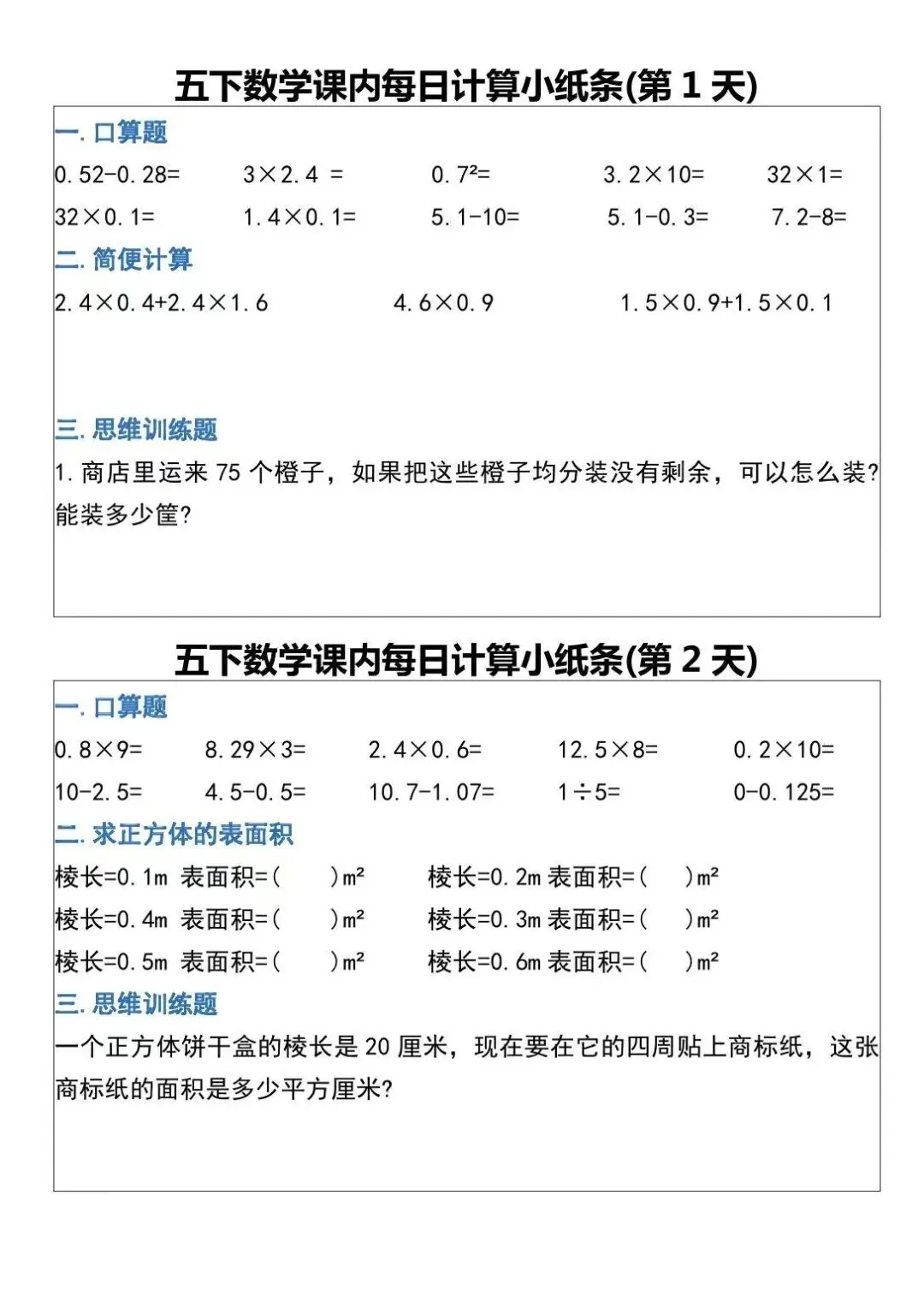 五下数学课内每日计算小纸条(第 1 天)

一. 口算题

$0.52-0.28=$  $3\times2.4=$  $0.7^2=$  $3.2\times10=$  $32\times1=$

$32\times0.1=$  $1.4\times0.1=$  $5.1-10=$  $5.1-0.3=$  $7.2-8=$

二. 简便计算

$2.4\times0.4+2.4\times1.6$  $4.6\times0.9$  $1.5\times0.9+1.5\times0.1$

三. 思维训练题

1. 商店里运来 75 个橙子，如果把这些橙子均分装没有剩余，可以怎么装？能装多少筐？

五下数学课内每日计算小纸条(第 2 天)

一. 口算题

$0.8\times9=$  $8.29\times3=$  $2.4\times0.6=$  $12.5\times8=$  $0.2\times10=$

$10-2.5=$  $4.5-0.5=$  $10.7-1.07=$  $1\div5=$  $0-0.125=$

二. 求正方体的表面积

棱长=0.1m 表面积=(　　)$m^2$  棱长=0.2m 表面积=(　　)$m^2$

棱长=0.4m 表面积=(　　)$m^2$  棱长=0.3m 表面积=(　　)$m^2$

棱长=0.5m 表面积=(　　)$m^2$  棱长=0.6m 表面积=(　　)$m^2$

三. 思维训练题

一个正方体饼干盒的棱长是 20 厘米，现在要在它的四周贴上商标纸，这张商标纸的面积是多少平方厘米？